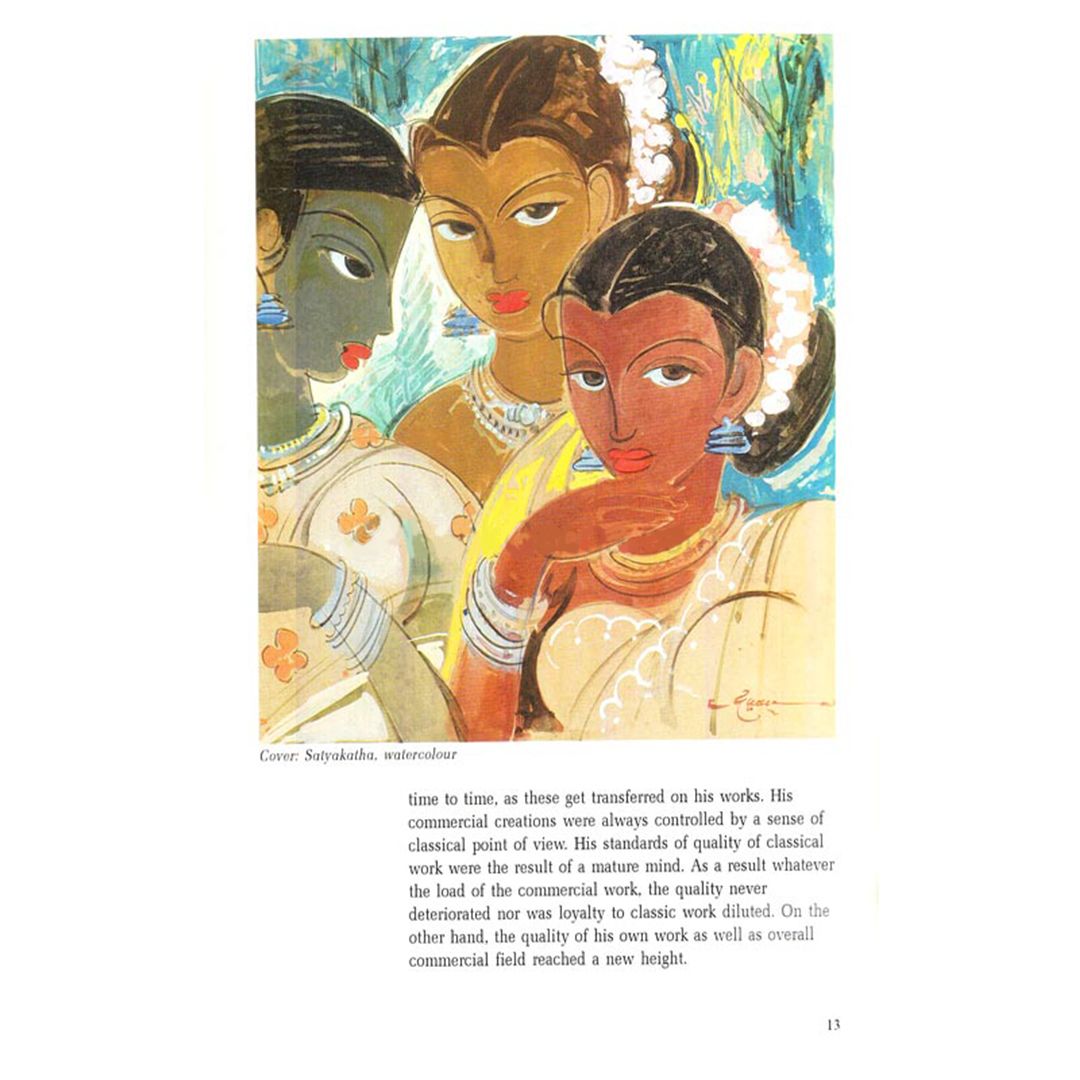 Cover: Satyakatha, watercolour

time to time, as these get transferred on his works. His commercial creations were always controlled by a sense of classical point of view. His standards of quality of classical work were the result of a mature mind. As a result whatever the load of the commercial work, the quality never deteriorated nor was loyalty to classic work diluted. On the other hand, the quality of his own work as well as overall commercial field reached a new height.

13